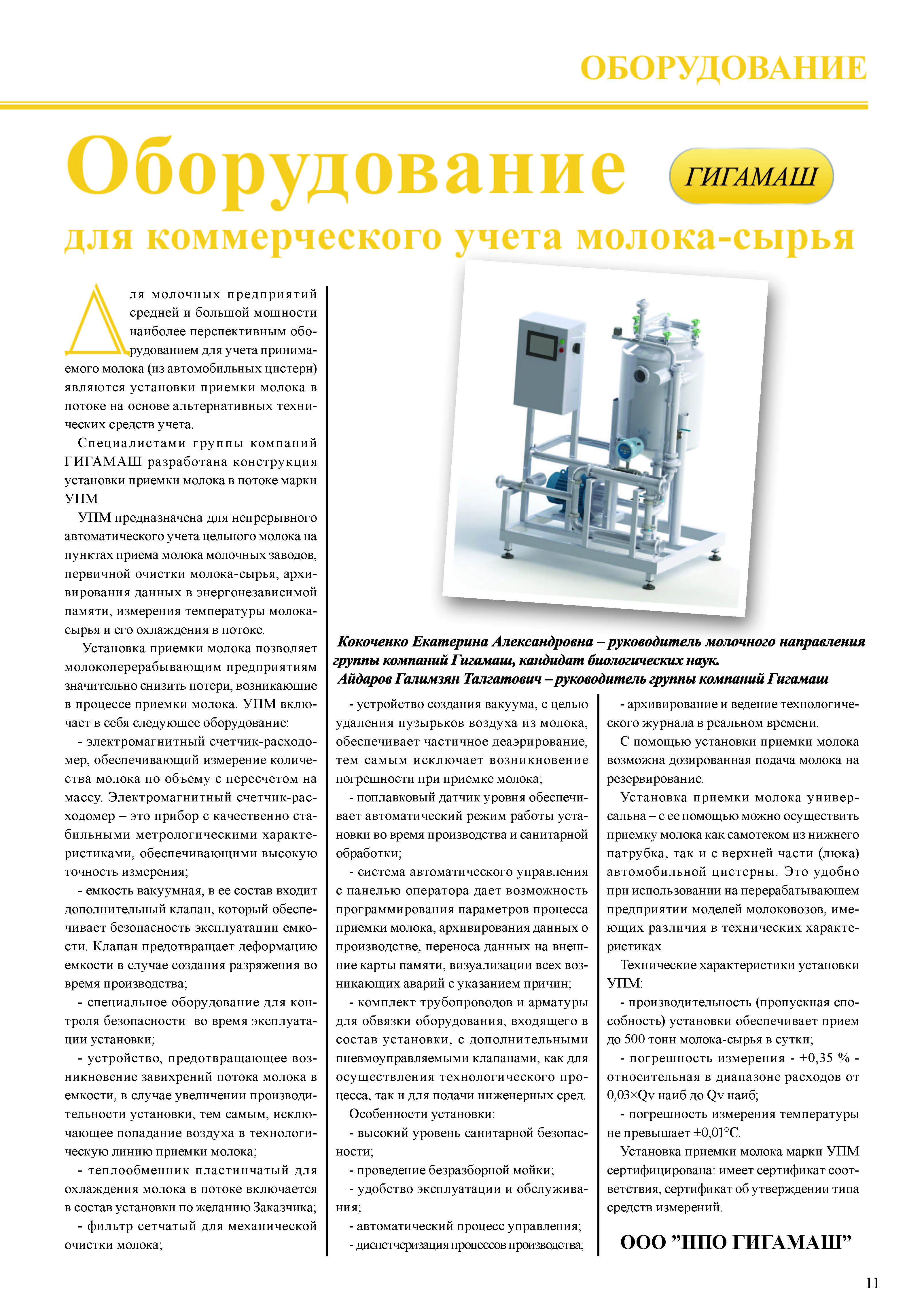 ОБОРУДОВАНИЕ

Оборудование ГИГАМАШ

для коммерческого учета молока-сырья

Для молочных предприятий средней и большой мощности наиболее перспективным оборудованием для учета принимаемого молока (из автомобильных цистерн) являются установки приемки молока в потоке на основе альтернативных технических средств учета.

Специалистами группы компаний ГИГАМАШ разработана конструкция установки приемки молока в потоке марки УПМ

УПМ предназначена для непрерывного автоматического учета цельного молока на пунктах приема молока молочных заводов, первичной очистки молока-сырья, архивирования данных в энергонезависимой памяти, измерения температуры молока-сырья и его охлаждения в потоке.

Установка приемки молока позволяет молокоперерабывающим предприятиям значительно снизить потери, возникающие в процессе приемки молока. УПМ включает в себя следующее оборудование:

- электромагнитный счетчик-расходомер, обеспечивающий измерение количества молока по объему с пересчетом на массу. Электромагнитный счетчик-расходомер – это прибор с качественно стабильными метрологическими характеристиками, обеспечивающими высокую точность измерения;

- емкость вакуумная, в ее состав входит дополнительный клапан, который обеспечивает безопасность эксплуатации емкости. Клапан предотвращает деформацию емкости в случае создания разряжения во время производства;

- специальное оборудование для контроля безопасности во время эксплуатации установки;

- устройство, предотвращающее возникновение завихрений потока молока в емкости, в случае увеличении производительности установки, тем самым, исключающее попадание воздуха в технологическую линию приемки молока;

- теплообменник пластинчатый для охлаждения молока в потоке включается в состав установки по желанию Заказчика;

- фильтр сетчатый для механической очистки молока;

Кокоченко Екатерина Александровна – руководитель молочного направления группы компаний Гигамаш, кандидат биологических наук.
Айдаров Галимзян Талгатович – руководитель группы компаний Гигамаш

- устройство создания вакуума, с целью удаления пузырьков воздуха из молока, обеспечивает частичное деаэрирование, тем самым исключает возникновение погрешности при приемке молока;

- поплавковый датчик уровня обеспечивает автоматический режим работы установки во время производства и санитарной обработки;

- система автоматического управления с панелью оператора дает возможность программирования параметров процесса приемки молока, архивирования данных о производстве, переноса данных на внешние карты памяти, визуализации всех возникающих аварий с указанием причин;

- комплект трубопроводов и арматуры для обвязки оборудования, входящего в состав установки, с дополнительными пневмоуправляемыми клапанами, как для осуществления технологического процесса, так и для подачи инженерных сред.

Особенности установки:

- высокий уровень санитарной безопасности;

- проведение безразборной мойки;

- удобство эксплуатации и обслуживания;

- автоматический процесс управления;

- диспетчеризация процессов производства;

- архивирование и ведение технологического журнала в реальном времени.

С помощью установки приемки молока возможна дозированная подача молока на резервирование.

Установка приемки молока универсальна – с ее помощью можно осуществить приемку молока как самотеком из нижнего патрубка, так и с верхней части (люка) автомобильной цистерны. Это удобно при использовании на перерабатывающем предприятии моделей молоковозов, имеющих различия в технических характеристиках.

Технические характеристики установки УПМ:

- производительность (пропускная способность) установки обеспечивает прием до 500 тонн молока-сырья в сутки;

- погрешность измерения - ±0,35 % - относительная в диапазоне расходов от 0,03×Qv наиб до Qv наиб;

- погрешность измерения температуры не превышает ±0,01°С.

Установка приемки молока марки УПМ сертифицирована: имеет сертификат соответствия, сертификат об утверждении типа средств измерений.

ООО ”НПО ГИГАМАШ”

11